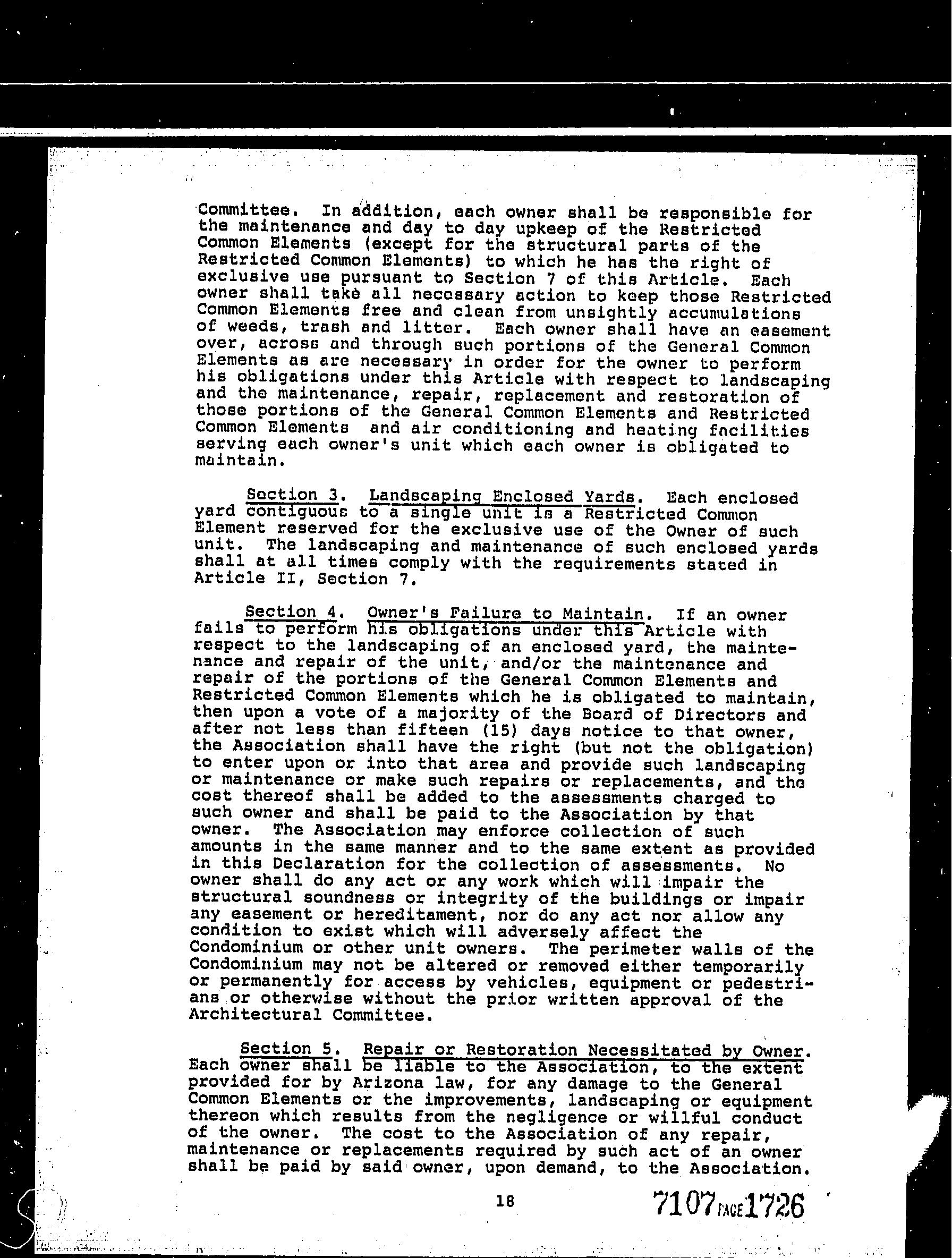 Committee. In addition, each owner shall be responsible for the maintenance and day to day upkeep of the Restricted Common Elements (except for the structural parts of the Restricted Common Elements) to which he has the right of exclusive use pursuant to Section 7 of this Article. Each owner shall take all necessary action to keep those Restricted Common Elements free and clean from unsightly accumulations of weeds, trash and litter. Each owner shall have an easement over, across and through such portions of the General Common Elements as are necessary in order for the owner to perform his obligations under this Article with respect to landscaping and the maintenance, repair, replacement and restoration of those portions of the General Common Elements and Restricted Common Elements and air conditioning and heating facilities serving each owner's unit which each owner is obligated to maintain.

Section 3. Landscaping Enclosed Yards. Each enclosed yard contiguous to a single unit is a Restricted Common Element reserved for the exclusive use of the Owner of such unit. The landscaping and maintenance of such enclosed yards shall at all times comply with the requirements stated in Article II, Section 7.

Section 4. Owner's Failure to Maintain. If an owner fails to perform his obligations under this Article with respect to the landscaping of an enclosed yard, the maintenance and repair of the unit, and/or the maintenance and repair of the portions of the General Common Elements and Restricted Common Elements which he is obligated to maintain, then upon a vote of a majority of the Board of Directors and after not less than fifteen (15) days notice to that owner, the Association shall have the right (but not the obligation) to enter upon or into that area and provide such landscaping or maintenance or make such repairs or replacements, and the cost thereof shall be added to the assessments charged to such owner and shall be paid to the Association by that owner. The Association may enforce collection of such amounts in the same manner and to the same extent as provided in this Declaration for the collection of assessments. No owner shall do any act or any work which will impair the structural soundness or integrity of the buildings or impair any easement or hereditament, nor do any act nor allow any condition to exist which will adversely affect the Condominium or other unit owners. The perimeter walls of the Condominium may not be altered or removed either temporarily or permanently for access by vehicles, equipment or pedestrians or otherwise without the prior written approval of the Architectural Committee.

Section 5. Repair or Restoration Necessitated by Owner. Each owner shall be liable to the Association, to the extent provided for by Arizona law, for any damage to the General Common Elements or the improvements, landscaping or equipment thereon which results from the negligence or willful conduct of the owner. The cost to the Association of any repair, maintenance or replacements required by such act of an owner shall be paid by said owner, upon demand, to the Association.

18

7107 PAGE 1726